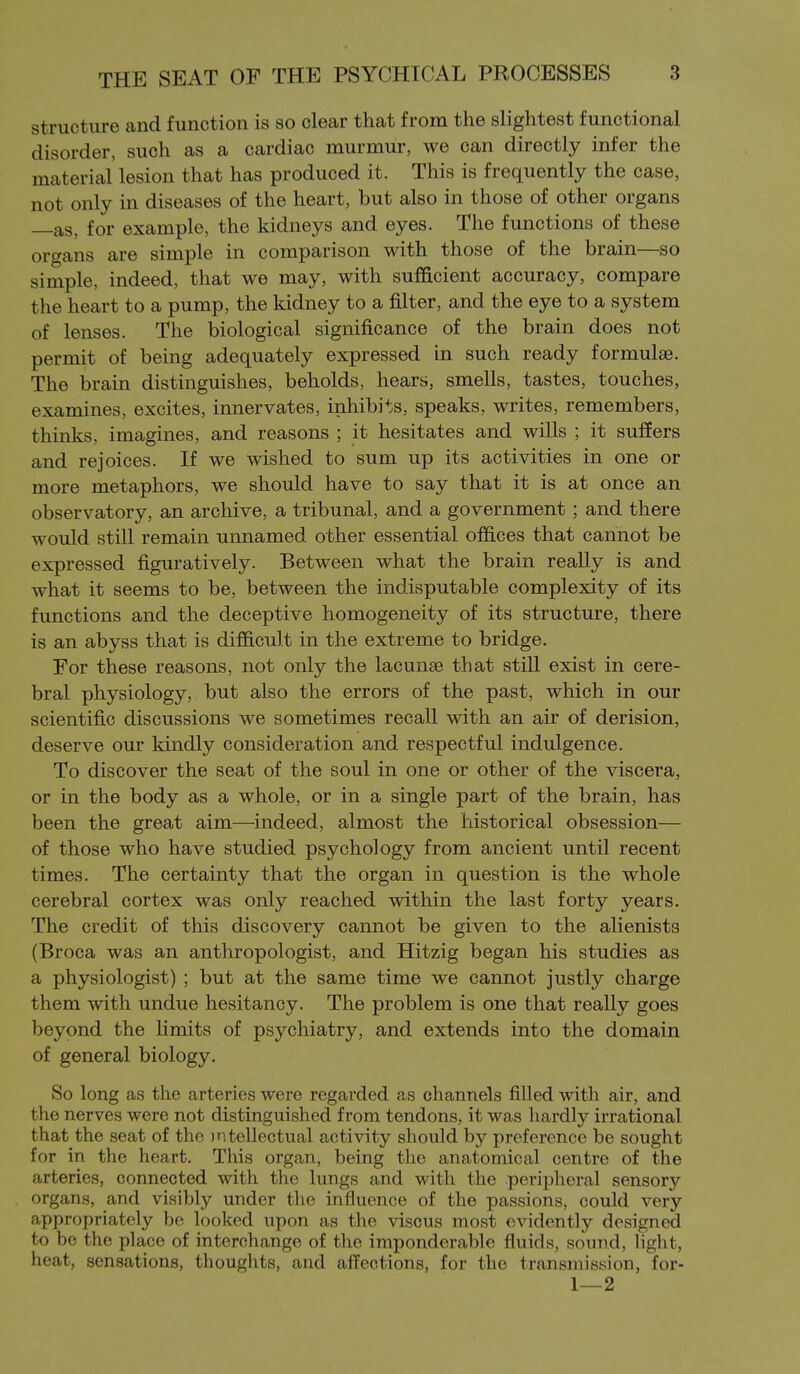 THE SEAT OF THE PSYCHICAL PROCESSES 3

structure and function is so clear that from the slightest functional disorder, such as a cardiac murmur, we can directly infer the material lesion that has produced it. This is frequently the case, not only in diseases of the heart, but also in those of other organs —as, for example, the kidneys and eyes. The functions of these organs are simple in comparison with those of the brain—so simple, indeed, that we may, with sufficient accuracy, compare the heart to a pump, the kidney to a filter, and the eye to a system of lenses. The biological significance of the brain does not permit of being adequately expressed in such ready formulæ. The brain distinguishes, beholds, hears, smells, tastes, touches, examines, excites, innervates, inhibits, speaks, writes, remembers, thinks, imagines, and reasons ; it hesitates and wills ; it suffers and rejoices. If we wished to sum up its activities in one or more metaphors, we should have to say that it is at once an observatory, an archive, a tribunal, and a government ; and there would still remain unnamed other essential offices that cannot be expressed figuratively. Between what the brain really is and what it seems to be, between the indisputable complexity of its functions and the deceptive homogeneity of its structure, there is an abyss that is difficult in the extreme to bridge.

For these reasons, not only the lacunæ that still exist in cerebral physiology, but also the errors of the past, which in our scientific discussions we sometimes recall with an air of derision, deserve our kindly consideration and respectful indulgence.

To discover the seat of the soul in one or other of the viscera, or in the body as a whole, or in a single part of the brain, has been the great aim—indeed, almost the historical obsession— of those who have studied psychology from ancient until recent times. The certainty that the organ in question is the whole cerebral cortex was only reached within the last forty years. The credit of this discovery cannot be given to the alienists (Broca was an anthropologist, and Hitzig began his studies as a physiologist) ; but at the same time we cannot justly charge them with undue hesitancy. The problem is one that really goes beyond the limits of psychiatry, and extends into the domain of general biology.

So long as the arteries were regarded as channels filled with air, and the nerves were not distinguished from tendons, it was hardly irrational that the seat of the intellectual activity should by preference be sought for in the heart. This organ, being the anatomical centre of the arteries, connected with the lungs and with the peripheral sensory organs, and visibly under the influence of the passions, could very appropriately be looked upon as the viscus most evidently designed to be the place of interchange of the imponderable fluids, sound, light, heat, sensations, thoughts, and affections, for the transmission, for-

1—2